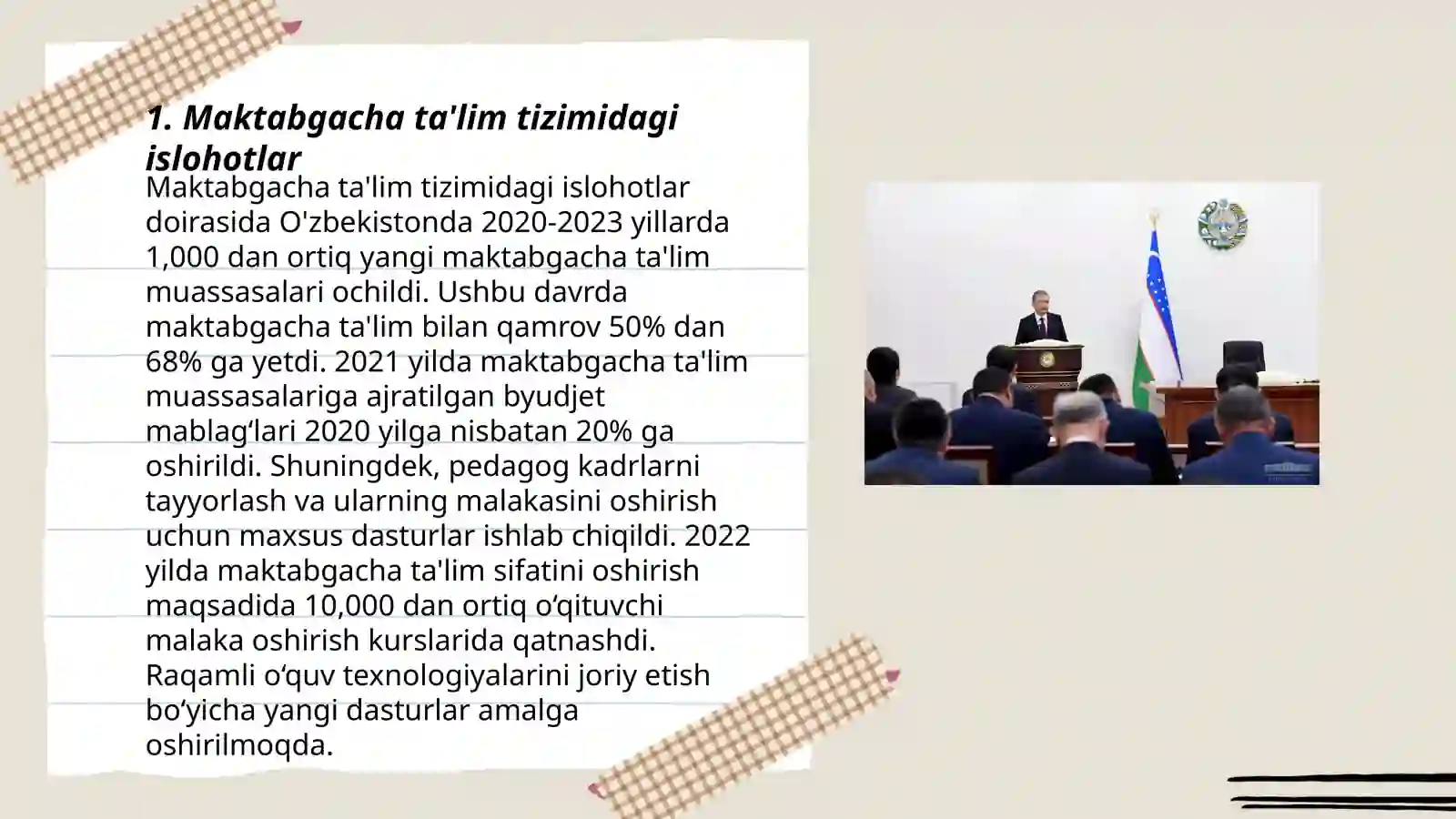 1. Maktabgacha ta'lim tizimidagi islohotlar

Maktabgacha ta'lim tizimidagi islohotlar doirasida O'zbekistonda 2020-2023 yillarda 1,000 dan ortiq yangi maktabgacha ta'lim muassasalari ochildi. Ushbu davrda maktabgacha ta'lim bilan qamrov 50% dan 68% ga yetdi. 2021 yilda maktabgacha ta'lim muassasalariga ajratilgan byudjet mablag‘lari 2020 yilga nisbatan 20% ga oshirildi. Shuningdek, pedagog kadrlarni tayyorlash va ularning malakasini oshirish uchun maxsus dasturlar ishlab chiqildi. 2022 yilda maktabgacha ta'lim sifatini oshirish maqsadida 10,000 dan ortiq o‘qituvchi malaka oshirish kurslarida qatnashdi. Raqamli o‘quv texnologiyalarini joriy etish bo‘yicha yangi dasturlar amalga oshirilmoqda.